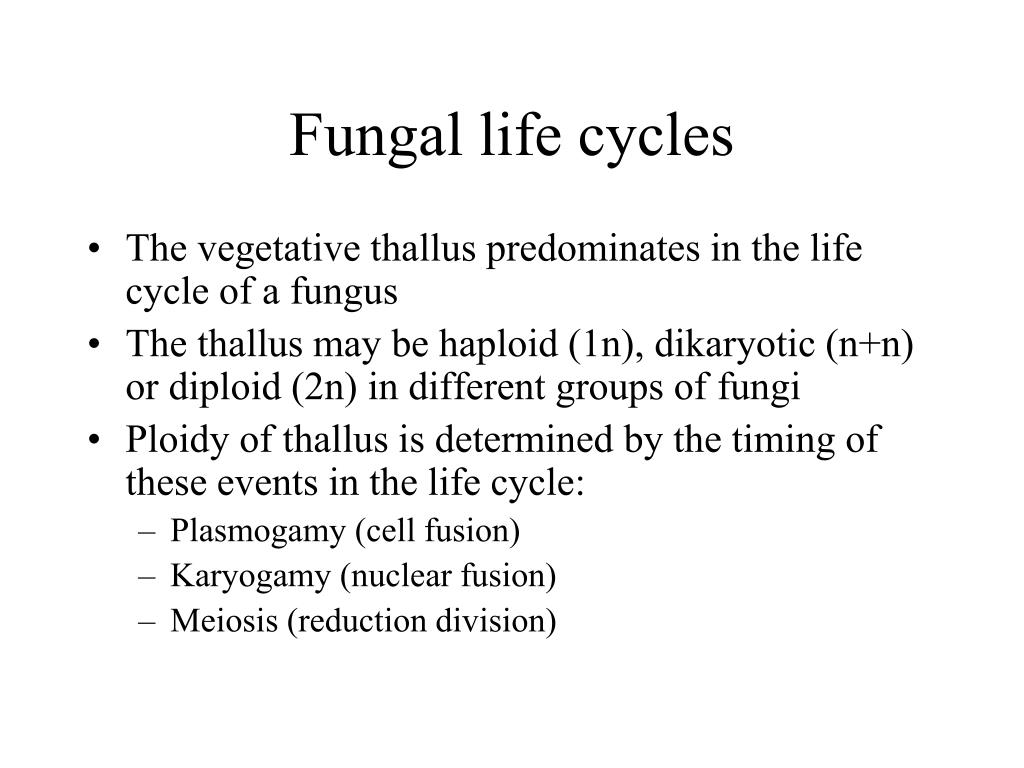 Fungal life cycles

• The vegetative thallus predominates in the life cycle of a fungus
• The thallus may be haploid (1n), dikaryotic (n+n) or diploid (2n) in different groups of fungi
• Ploidy of thallus is determined by the timing of these events in the life cycle:
– Plasmogamy (cell fusion)
– Karyogamy (nuclear fusion)
– Meiosis (reduction division)